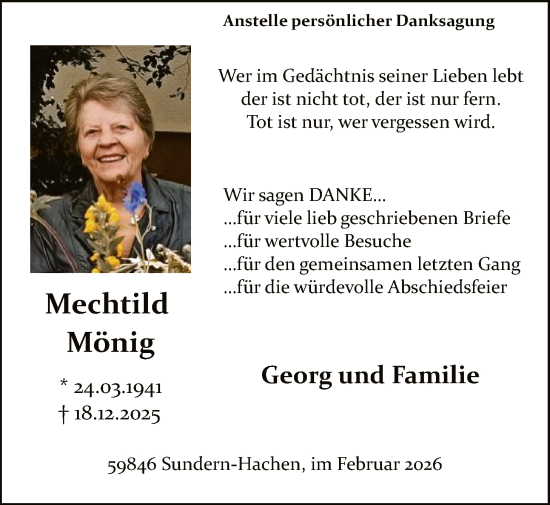 Anstelle persönlicher Danksagung

Wer im Gedächtnis seiner Lieben lebt
der ist nicht tot, der ist nur fern.
Tot ist nur, wer vergessen wird.

Wir sagen DANKE...
...für viele lieb geschriebenen Briefe
...für wertvolle Besuche
...für den gemeinsamen letzten Gang
...für die würdevolle Abschiedsfeier

Mechtild
Mönig

* 24.03.1941
† 18.12.2025

Georg und Familie

59846 Sundern-Hachen, im Februar 2026